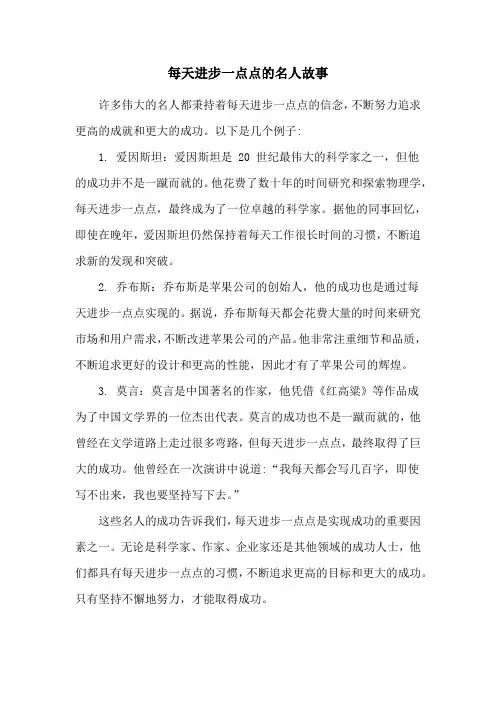 每天进步一点点的名人故事

许多伟大的名人都秉持着每天进步一点点的信念，不断努力追求更高的成就和更大的成功。以下是几个例子：

1. 爱因斯坦：爱因斯坦是 20 世纪最伟大的科学家之一，但他的成功并不是一蹴而就的。他花费了数十年的时间研究和探索物理学，每天进步一点点，最终成为了一位卓越的科学家。据他的同事回忆，即使在晚年，爱因斯坦仍然保持着每天工作很长时间的习惯，不断追求新的发现和突破。

2. 乔布斯：乔布斯是苹果公司的创始人，他的成功也是通过每天进步一点点实现的。据说，乔布斯每天都会花费大量的时间来研究市场和用户需求，不断改进苹果公司的产品。他非常注重细节和品质，不断追求更好的设计和更高的性能，因此才有了苹果公司的辉煌。

3. 莫言：莫言是中国著名的作家，他凭借《红高粱》等作品成为了中国文学界的一位杰出代表。莫言的成功也不是一蹴而就的，他曾经在文学道路上走过很多弯路，但每天进步一点点，最终取得了巨大的成功。他曾经在一次演讲中说道：“我每天都会写几百字，即使写不出来，我也要坚持写下去。”

这些名人的成功告诉我们，每天进步一点点是实现成功的重要因素之一。无论是科学家、作家、企业家还是其他领域的成功人士，他们都具有每天进步一点点的习惯，不断追求更高的目标和更大的成功。只有坚持不懈地努力，才能取得成功。